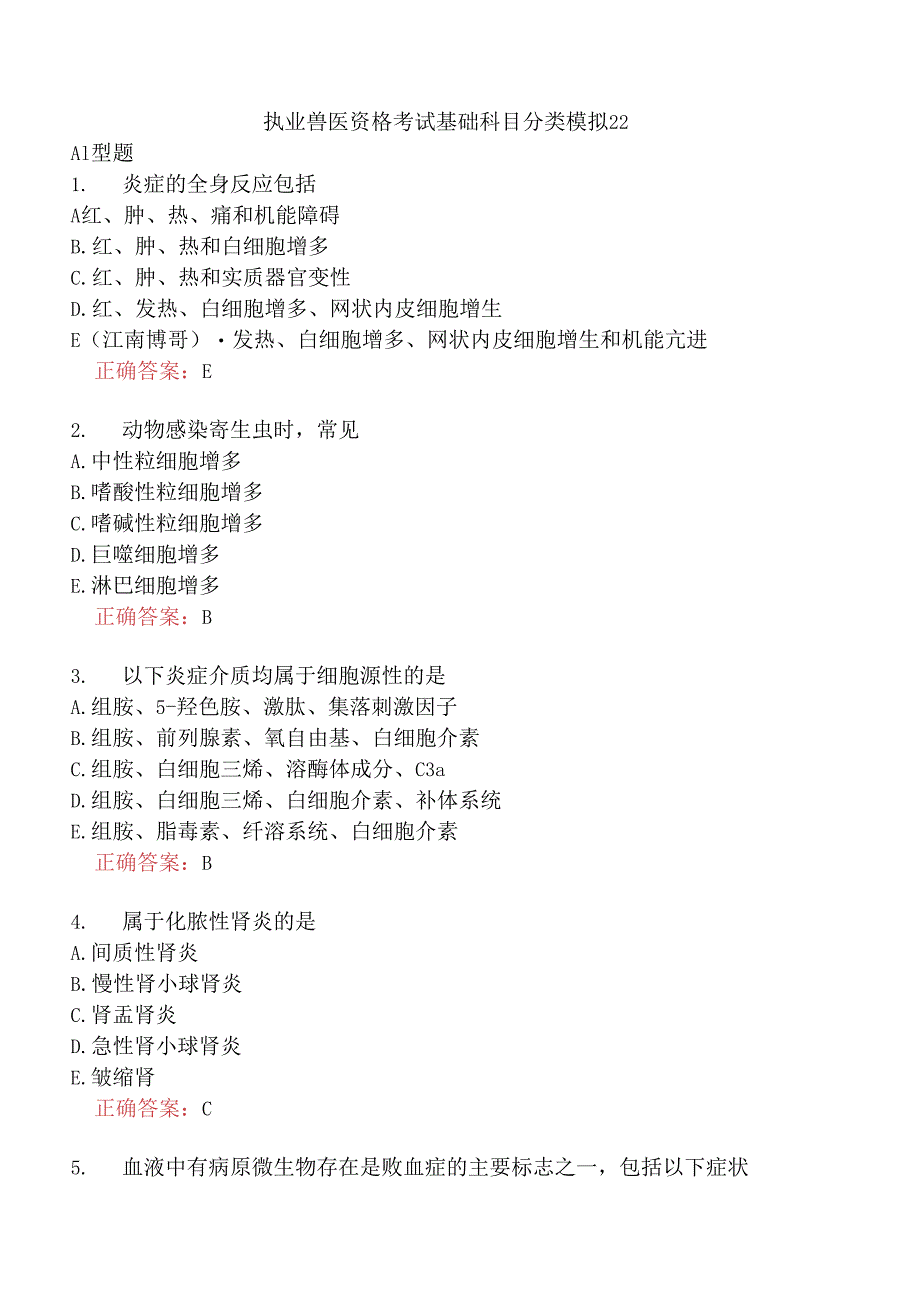 执业兽医资格考试基础科目分类模拟22

A1型题

1. 炎症的全身反应包括

A红、肿、热、痛和机能障碍

B.红、肿、热和白细胞增多

C.红、肿、热和实质器官变性

D.红、发热、白细胞增多、网状内皮细胞增生

E（江南博哥）·发热、白细胞增多、网状内皮细胞增生和机能亢进

正确答案：E

2. 动物感染寄生虫时，常见

A.中性粒细胞增多

B.嗜酸性粒细胞增多

C.嗜碱性粒细胞增多

D.巨噬细胞增多

E.淋巴细胞增多

正确答案：B

3. 以下炎症介质均属于细胞源性的是

A.组胺、5-羟色胺、激肽、集落刺激因子

B.组胺、前列腺素、氧自由基、白细胞介素

C.组胺、白细胞三烯、溶酶体成分、C3a

D.组胺、白细胞三烯、白细胞介素、补体系统

E.组胺、脂毒素、纤溶系统、白细胞介素

正确答案：B

4. 属于化脓性肾炎的是

A.间质性肾炎

B.慢性肾小球肾炎

C.肾盂肾炎

D.急性肾小球肾炎

E.皱缩肾

正确答案：C

5. 血液中有病原微生物存在是败血症的主要标志之一，包括以下症状